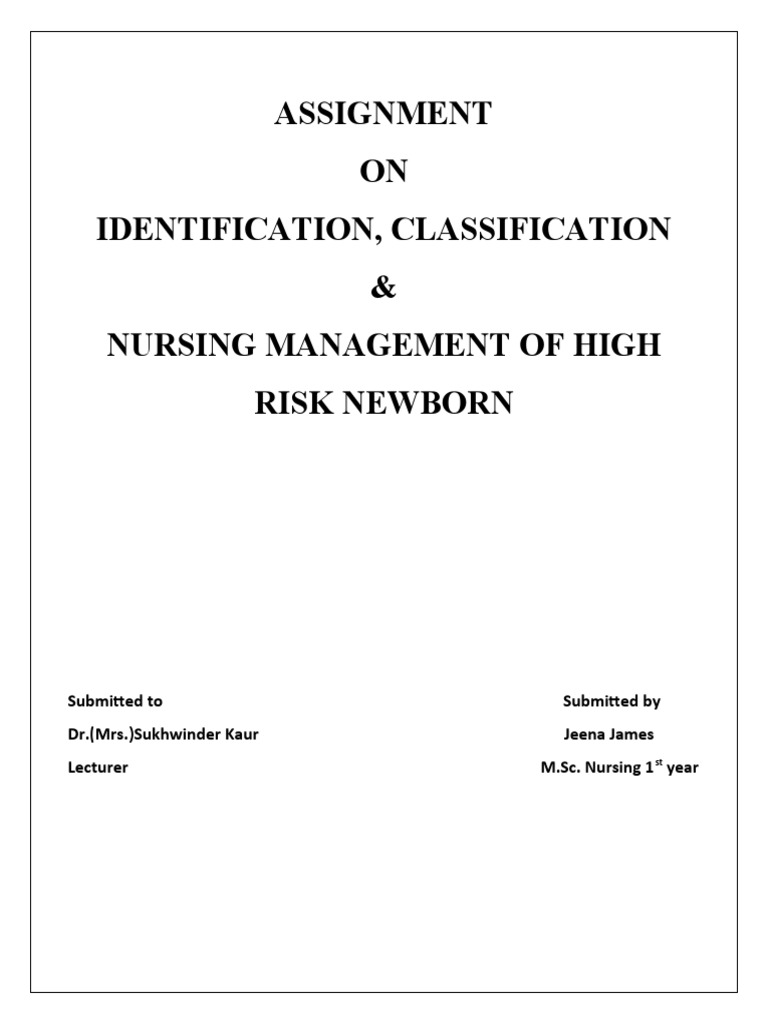 ASSIGNMENT

ON

IDENTIFICATION, CLASSIFICATION

&

NURSING MANAGEMENT OF HIGH RISK NEWBORN

Submitted to
Dr.(Mrs.)Sukhwinder Kaur
Lecturer

Submitted by
Jeena James
M.Sc. Nursing 1$^{st}$ year